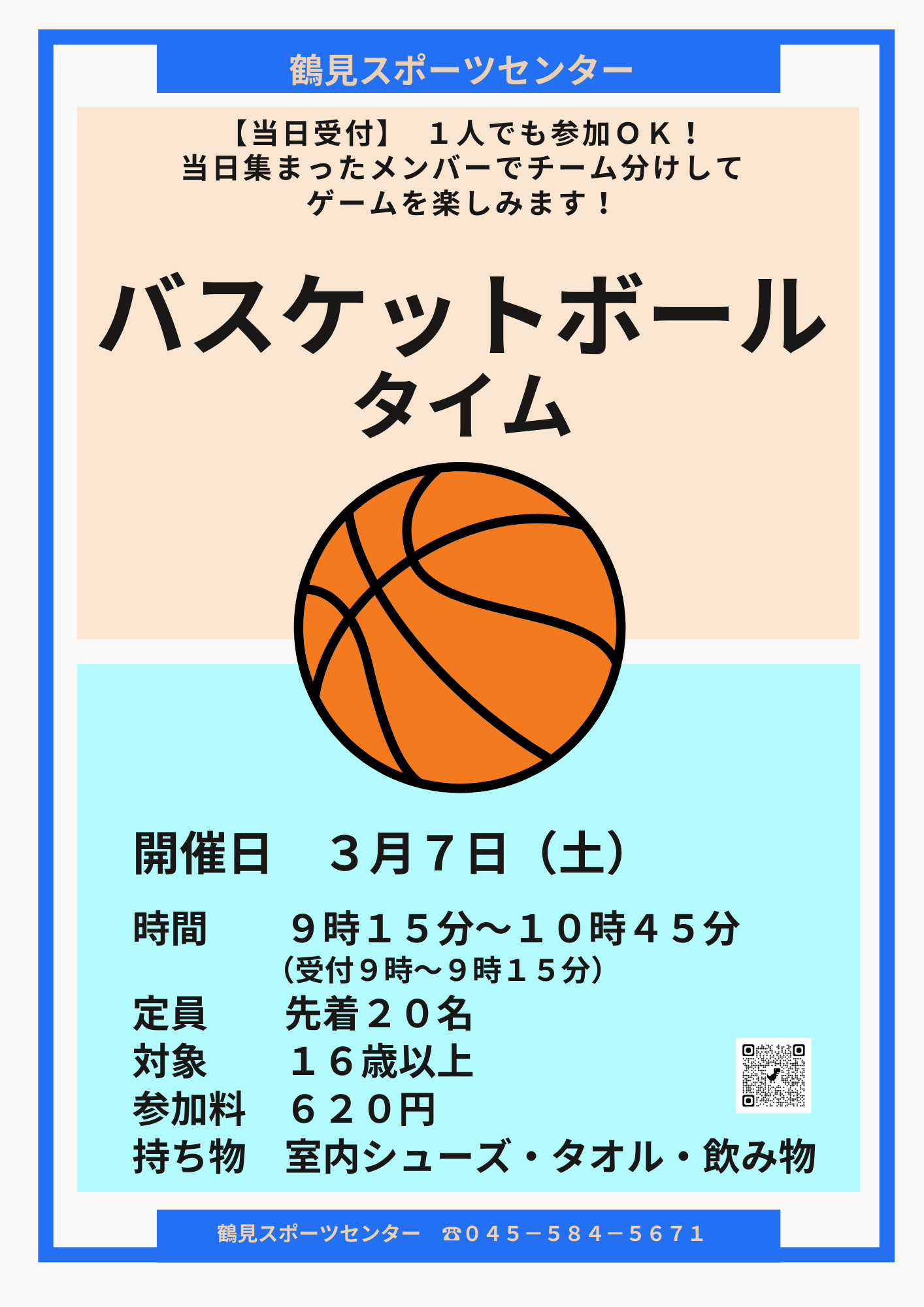 鶴見スポーツセンター

【当日受付】　１人でも参加ＯＫ！
当日集まったメンバーでチーム分けして
ゲームを楽しみます！

バスケットボール
タイム

開催日　３月７日（土）

時間　　９時１５分～１０時４５分
（受付９時～９時１５分）
定員　　先着２０名
対象　　１６歳以上
参加料　６２０円
持ち物　室内シューズ・タオル・飲み物

鶴見スポーツセンター　☎０４５－５８４－５６７１